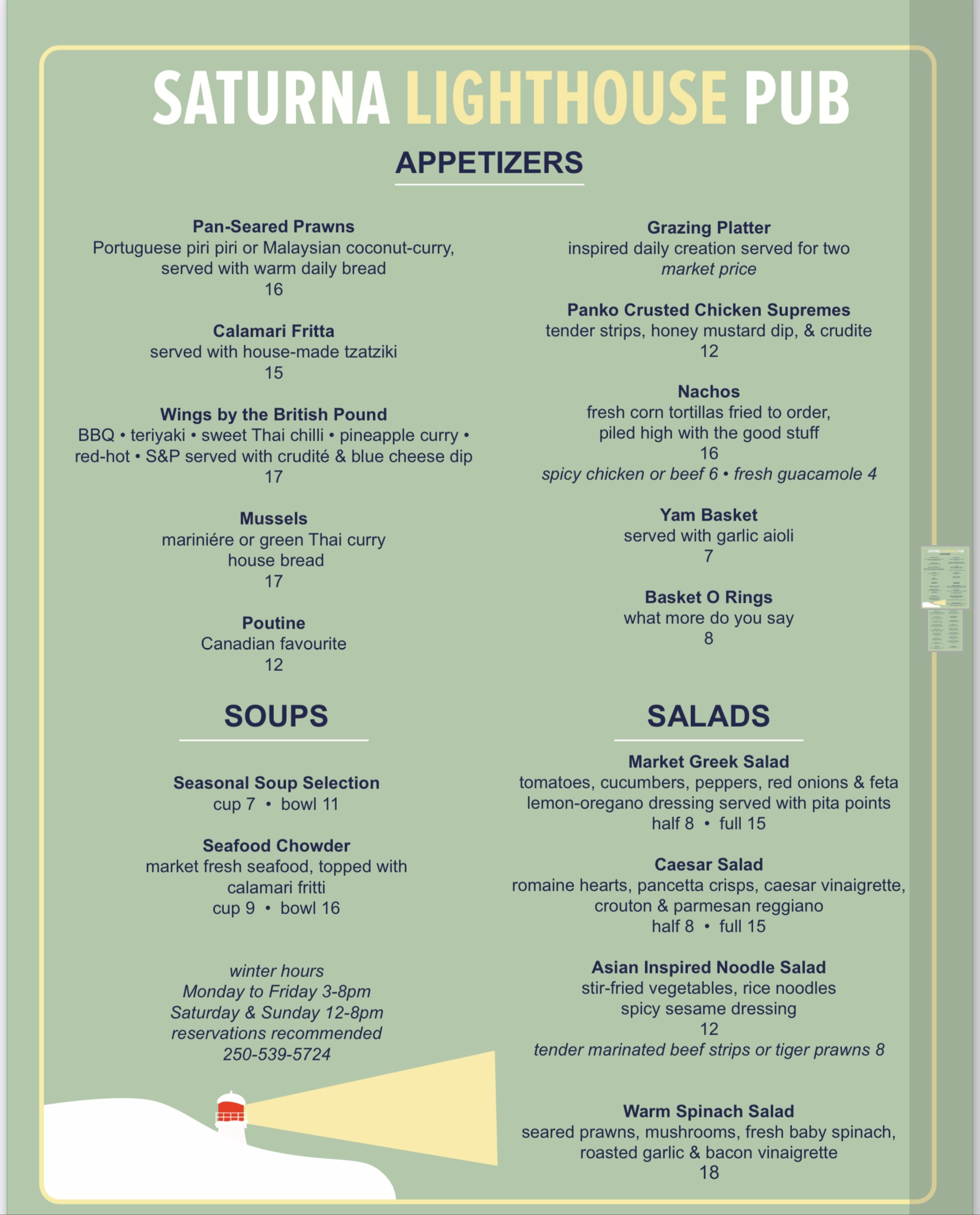 SATURNA LIGHTHOUSE PUB

APPETIZERS

Pan-Seared Prawns
Portuguese piri piri or Malaysian coconut-curry, served with warm daily bread
16

Calamari Fritta
served with house-made tzatziki
15

Wings by the British Pound
BBQ • teriyaki • sweet Thai chilli • pineapple curry • red-hot • S&P served with crudité & blue cheese dip
17

Mussels
mariniére or green Thai curry
house bread
17

Poutine
Canadian favourite
12

Grazing Platter
inspired daily creation served for two
market price

Panko Crusted Chicken Supremes
tender strips, honey mustard dip, & crudite
12

Nachos
fresh corn tortillas fried to order, piled high with the good stuff
16
spicy chicken or beef 6 • fresh guacamole 4

Yam Basket
served with garlic aioli
7

Basket O Rings
what more do you say
8

SOUPS

Seasonal Soup Selection
cup 7 • bowl 11

Seafood Chowder
market fresh seafood, topped with calamari fritti
cup 9 • bowl 16

winter hours
Monday to Friday 3-8pm
Saturday & Sunday 12-8pm
reservations recommended
250-539-5724

SALADS

Market Greek Salad
tomatoes, cucumbers, peppers, red onions & feta
lemon-oregano dressing served with pita points
half 8 • full 15

Caesar Salad
romaine hearts, pancetta crisps, caesar vinaigrette, crouton & parmesan reggiano
half 8 • full 15

Asian Inspired Noodle Salad
stir-fried vegetables, rice noodles
spicy sesame dressing
12
tender marinated beef strips or tiger prawns 8

Warm Spinach Salad
seared prawns, mushrooms, fresh baby spinach, roasted garlic & bacon vinaigrette
18